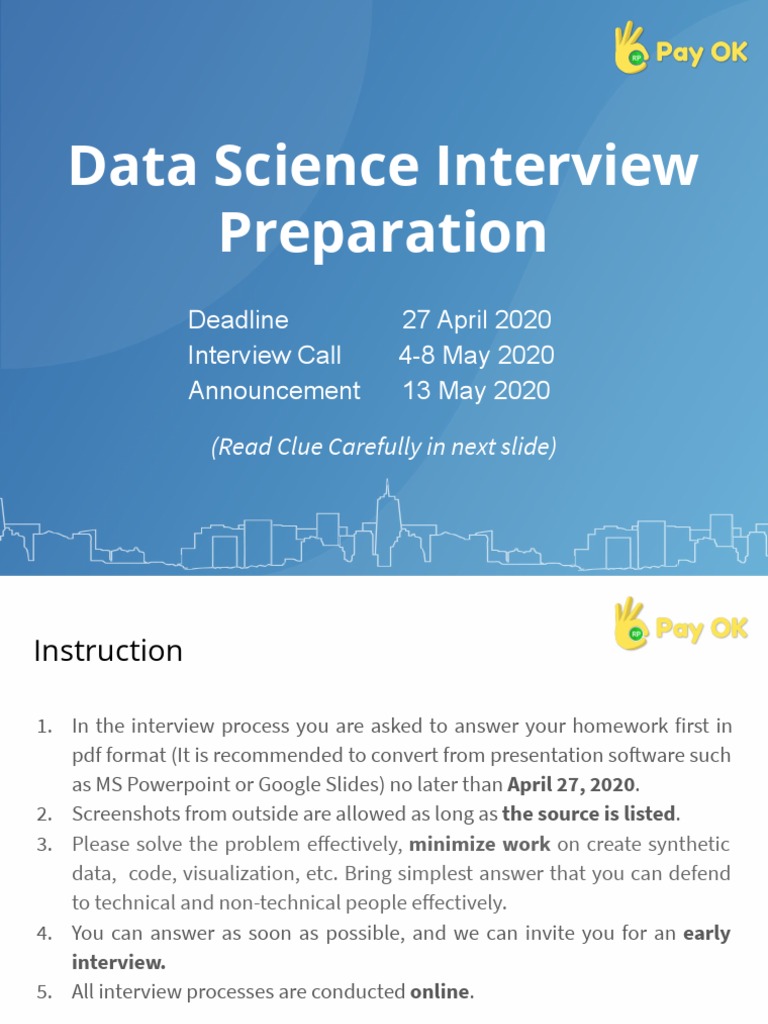 RP Pay OK

Data Science Interview Preparation

| Deadline | 27 April 2020 |
|---|---|
| Interview Call | 4-8 May 2020 |
| Announcement | 13 May 2020 |

(Read Clue Carefully in next slide)

RP Pay OK

Instruction

1. In the interview process you are asked to answer your homework first in pdf format (It is recommended to convert from presentation software such as MS Powerpoint or Google Slides) no later than April 27, 2020.
2. Screenshots from outside are allowed as long as the source is listed.
3. Please solve the problem effectively, minimize work on create synthetic data, code, visualization, etc. Bring simplest answer that you can defend to technical and non-technical people effectively.
4. You can answer as soon as possible, and we can invite you for an early interview.
5. All interview processes are conducted online.